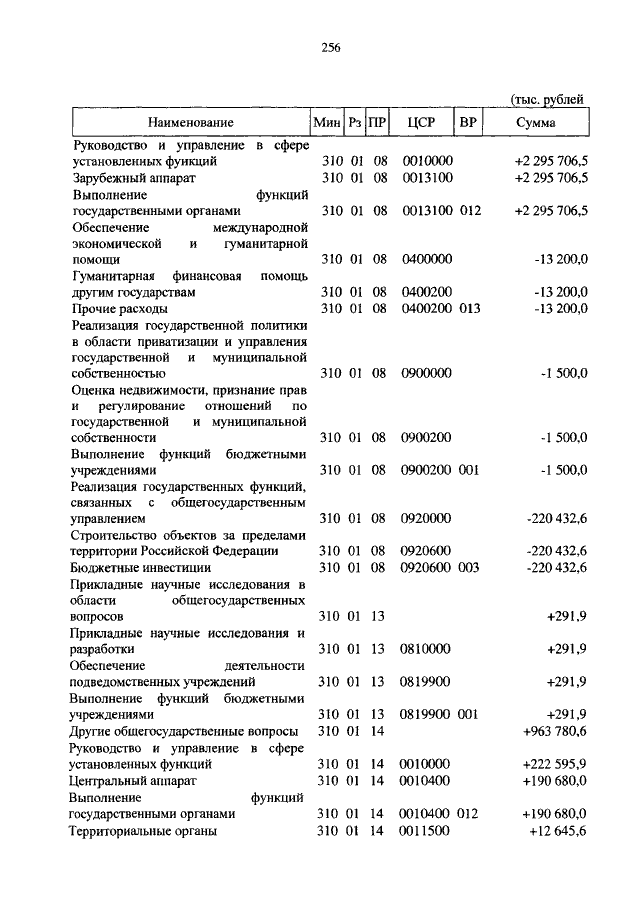 256

(тыс. рублей

| Наименование | Мин | Рз | ПР | ЦСР | ВР | Сумма |
|---|---|---|---|---|---|---|
| Руководство и управление в сфере установленных функций | 310 | 01 | 08 | 0010000 | | +2 295 706,5 |
| Зарубежный аппарат | 310 | 01 | 08 | 0013100 | | +2 295 706,5 |
| Выполнение функций государственными органами | 310 | 01 | 08 | 0013100 | 012 | +2 295 706,5 |
| Обеспечение международной экономической и гуманитарной помощи | 310 | 01 | 08 | 0400000 | | -13 200,0 |
| Гуманитарная финансовая помощь другим государствам | 310 | 01 | 08 | 0400200 | | -13 200,0 |
| Прочие расходы | 310 | 01 | 08 | 0400200 | 013 | -13 200,0 |
| Реализация государственной политики в области приватизации и управления государственной и муниципальной собственностью | 310 | 01 | 08 | 0900000 | | -1 500,0 |
| Оценка недвижимости, признание прав и регулирование отношений по государственной и муниципальной собственности | 310 | 01 | 08 | 0900200 | | -1 500,0 |
| Выполнение функций бюджетными учреждениями | 310 | 01 | 08 | 0900200 | 001 | -1 500,0 |
| Реализация государственных функций, связанных с общегосударственным управлением | 310 | 01 | 08 | 0920000 | | -220 432,6 |
| Строительство объектов за пределами территории Российской Федерации | 310 | 01 | 08 | 0920600 | | -220 432,6 |
| Бюджетные инвестиции | 310 | 01 | 08 | 0920600 | 003 | -220 432,6 |
| Прикладные научные исследования в области общегосударственных вопросов | 310 | 01 | 13 | | | +291,9 |
| Прикладные научные исследования и разработки | 310 | 01 | 13 | 0810000 | | +291,9 |
| Обеспечение деятельности подведомственных учреждений | 310 | 01 | 13 | 0819900 | | +291,9 |
| Выполнение функций бюджетными учреждениями | 310 | 01 | 13 | 0819900 | 001 | +291,9 |
| Другие общегосударственные вопросы | 310 | 01 | 14 | | | +963 780,6 |
| Руководство и управление в сфере установленных функций | 310 | 01 | 14 | 0010000 | | +222 595,9 |
| Центральный аппарат | 310 | 01 | 14 | 0010400 | | +190 680,0 |
| Выполнение функций государственными органами | 310 | 01 | 14 | 0010400 | 012 | +190 680,0 |
| Территориальные органы | 310 | 01 | 14 | 0011500 | | +12 645,6 |